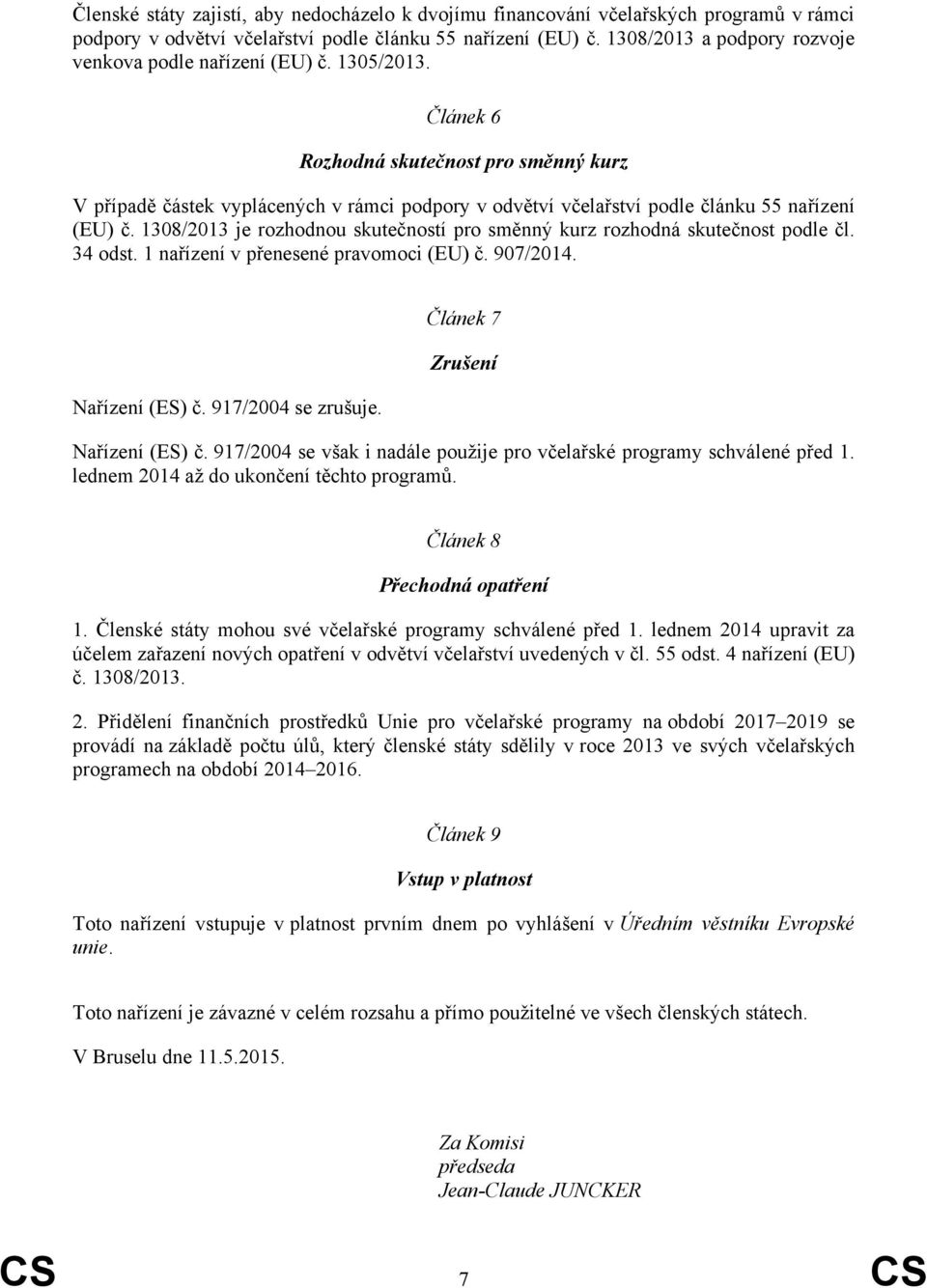 Členské státy zajistí, aby nedocházelo k dvojímu financování včelařských programů v rámci podpory v odvětví včelařství podle článku 55 nařízení (EU) č. 1308/2013 a podpory rozvoje venkova podle nařízení (EU) č. 1305/2013.

Článek 6

Rozhodná skutečnost pro směnný kurz

V případě částek vyplácených v rámci podpory v odvětví včelařství podle článku 55 nařízení (EU) č. 1308/2013 je rozhodnou skutečností pro směnný kurz rozhodná skutečnost podle čl. 34 odst. 1 nařízení v přenesené pravomoci (EU) č. 907/2014.

Článek 7

Zrušení

Nařízení (ES) č. 917/2004 se zrušuje.

Nařízení (ES) č. 917/2004 se však i nadále použije pro včelařské programy schválené před 1. lednem 2014 až do ukončení těchto programů.

Článek 8

Přechodná opatření

1. Členské státy mohou své včelařské programy schválené před 1. lednem 2014 upravit za účelem zařazení nových opatření v odvětví včelařství uvedených v čl. 55 odst. 4 nařízení (EU) č. 1308/2013.

2. Přidělení finančních prostředků Unie pro včelařské programy na období 2017–2019 se provádí na základě počtu úlů, který členské státy sdělily v roce 2013 ve svých včelařských programech na období 2014–2016.

Článek 9

Vstup v platnost

Toto nařízení vstupuje v platnost prvním dnem po vyhlášení v Úředním věstníku Evropské unie.

Toto nařízení je závazné v celém rozsahu a přímo použitelné ve všech členských státech.

V Bruselu dne 11.5.2015.

Za Komisi
předseda
Jean-Claude JUNCKER

CS 7 CS